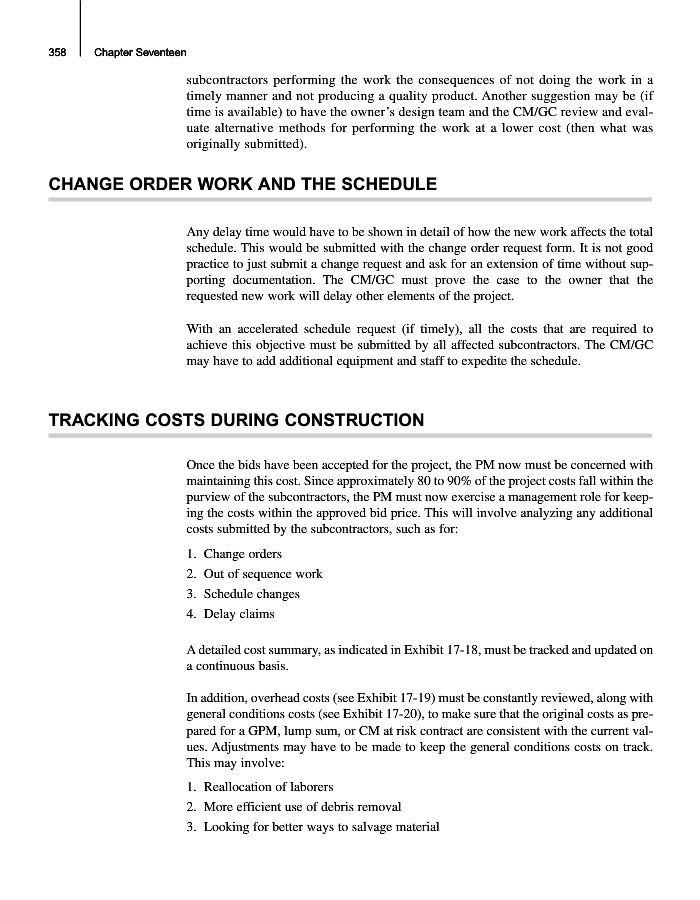 358 Chapter Seventeen

subcontractors performing the work the consequences of not doing the work in a timely manner and not producing a quality product. Another suggestion may be (if time is available) to have the owner's design team and the CM/GC review and evaluate alternative methods for performing the work at a lower cost (then what was originally submitted).

CHANGE ORDER WORK AND THE SCHEDULE

Any delay time would have to be shown in detail of how the new work affects the total schedule. This would be submitted with the change order request form. It is not good practice to just submit a change request and ask for an extension of time without supporting documentation. The CM/GC must prove the case to the owner that the requested new work will delay other elements of the project.

With an accelerated schedule request (if timely), all the costs that are required to achieve this objective must be submitted by all affected subcontractors. The CM/GC may have to add additional equipment and staff to expedite the schedule.

TRACKING COSTS DURING CONSTRUCTION

Once the bids have been accepted for the project, the PM now must be concerned with maintaining this cost. Since approximately 80 to 90% of the project costs fall within the purview of the subcontractors, the PM must now exercise a management role for keeping the costs within the approved bid price. This will involve analyzing any additional costs submitted by the subcontractors, such as for:

1. Change orders
2. Out of sequence work
3. Schedule changes
4. Delay claims

A detailed cost summary, as indicated in Exhibit 17-18, must be tracked and updated on a continuous basis.

In addition, overhead costs (see Exhibit 17-19) must be constantly reviewed, along with general conditions costs (see Exhibit 17-20), to make sure that the original costs as prepared for a GPM, lump sum, or CM at risk contract are consistent with the current values. Adjustments may have to be made to keep the general conditions costs on track. This may involve:

1. Reallocation of laborers
2. More efficient use of debris removal
3. Looking for better ways to salvage material